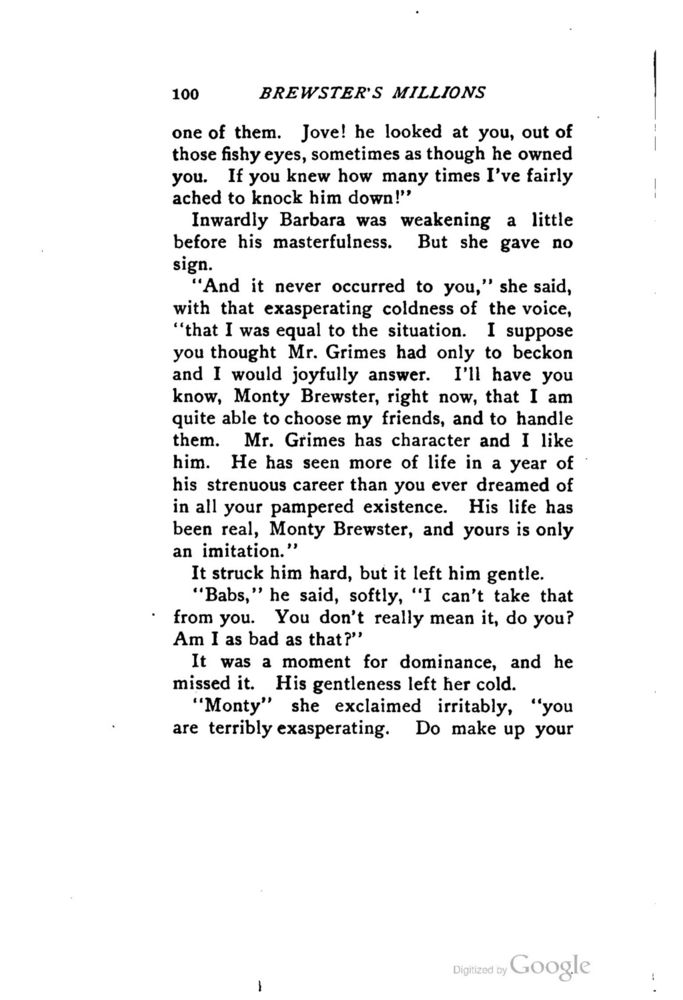 100 BREWSTER'S MILLIONS

one of them. Jove! he looked at you, out of those fishy eyes, sometimes as though he owned you. If you knew how many times I've fairly ached to knock him down!"

Inwardly Barbara was weakening a little before his masterfulness. But she gave no sign.

"And it never occurred to you," she said, with that exasperating coldness of the voice, "that I was equal to the situation. I suppose you thought Mr. Grimes had only to beckon and I would joyfully answer. I'll have you know, Monty Brewster, right now, that I am quite able to choose my friends, and to handle them. Mr. Grimes has character and I like him. He has seen more of life in a year of his strenuous career than you ever dreamed of in all your pampered existence. His life has been real, Monty Brewster, and yours is only an imitation."

It struck him hard, but it left him gentle.

"Babs," he said, softly, "I can't take that from you. You don't really mean it, do you? Am I as bad as that?"

It was a moment for dominance, and he missed it. His gentleness left her cold.

"Monty" she exclaimed irritably, "you are terribly exasperating. Do make up your

Digitized by Google